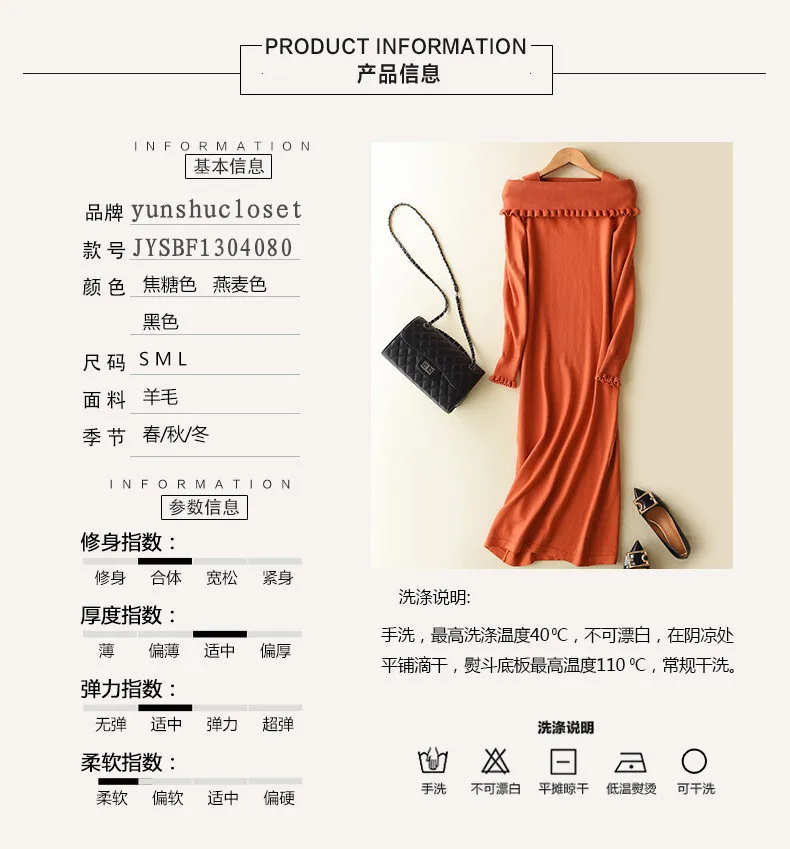 PRODUCT INFORMATION
产品信息

INFORMATION
基本信息

品牌 yunshucloset
款号 JYSBF1304080
颜色 焦糖色 燕麦色
黑色
尺码 S M L
面料 羊毛
季节 春/秋/冬

INFORMATION
参数信息

修身指数：
修身 合体 宽松 紧身

厚度指数：
薄 偏薄 适中 偏厚

弹力指数：
无弹 适中 弹力 超弹

柔软指数：
柔软 偏软 适中 偏硬

洗涤说明:

手洗，最高洗涤温度40℃，不可漂白，在阴凉处平铺滴干，熨斗底板最高温度110℃，常规干洗。

洗涤说明
手洗 不可漂白 平摊晾干 低温熨烫 可干洗